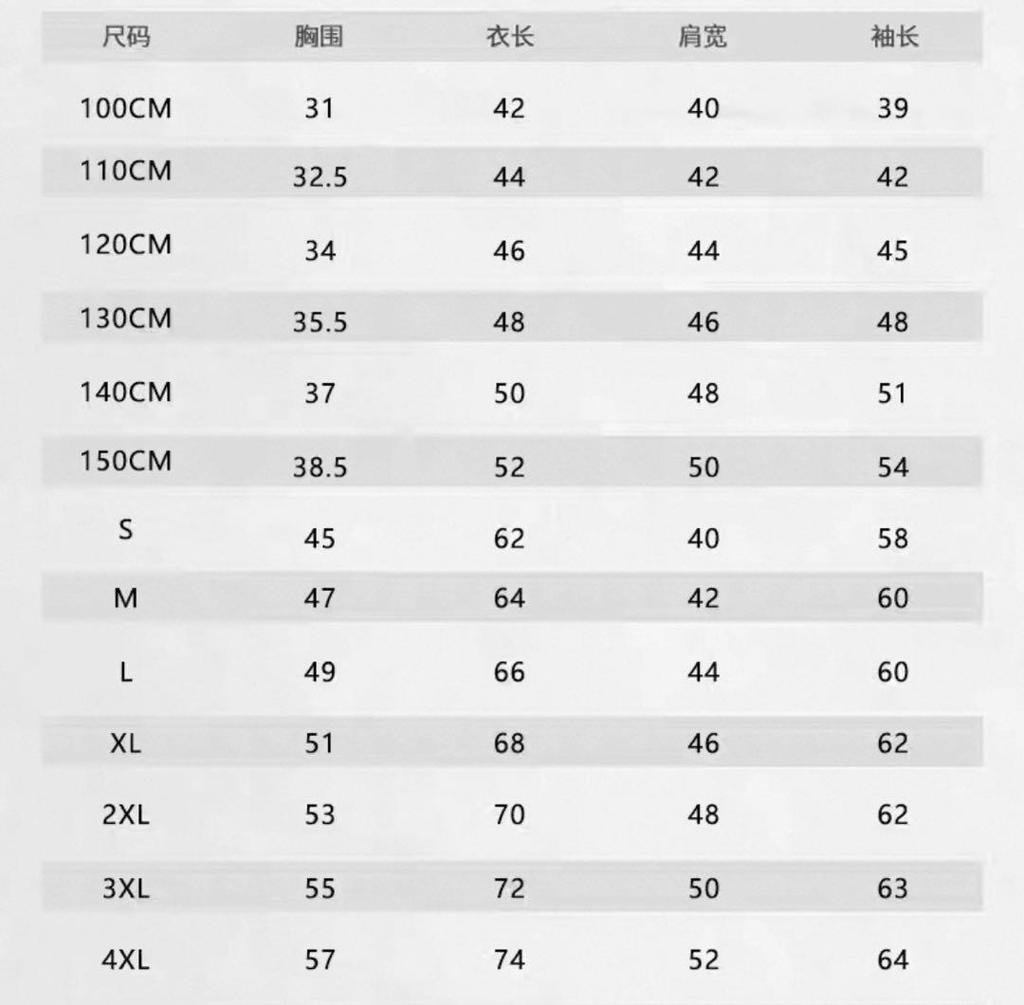 | 尺码 | 胸围 | 衣长 | 肩宽 | 袖长 |
|---|---|---|---|---|
| 100CM | 31 | 42 | 40 | 39 |
| 110CM | 32.5 | 44 | 42 | 42 |
| 120CM | 34 | 46 | 44 | 45 |
| 130CM | 35.5 | 48 | 46 | 48 |
| 140CM | 37 | 50 | 48 | 51 |
| 150CM | 38.5 | 52 | 50 | 54 |
| S | 45 | 62 | 40 | 58 |
| M | 47 | 64 | 42 | 60 |
| L | 49 | 66 | 44 | 60 |
| XL | 51 | 68 | 46 | 62 |
| 2XL | 53 | 70 | 48 | 62 |
| 3XL | 55 | 72 | 50 | 63 |
| 4XL | 57 | 74 | 52 | 64 |